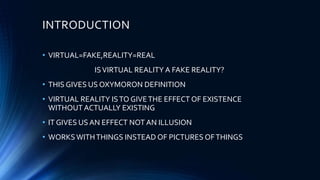 INTRODUCTION

• VIRTUAL=FAKE,REALITY=REAL

IS VIRTUAL REALITY A FAKE REALITY?

• THIS GIVES US OXYMORON DEFINITION

• VIRTUAL REALITY IS TO GIVE THE EFFECT OF EXISTENCE WITHOUT ACTUALLY EXISTING

• IT GIVES US AN EFFECT NOT AN ILLUSION

• WORKS WITH THINGS INSTEAD OF PICTURES OF THINGS